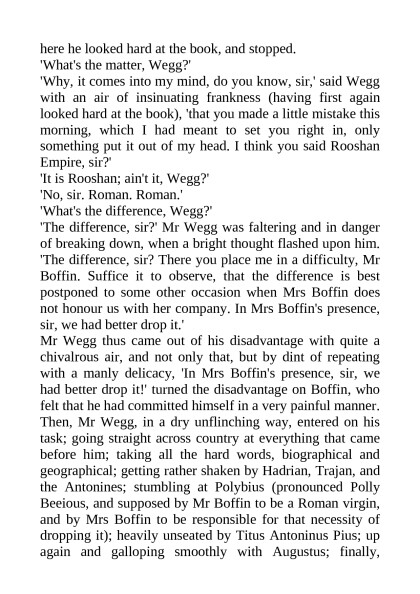 here he looked hard at the book, and stopped.

'What's the matter, Wegg?'

'Why, it comes into my mind, do you know, sir,' said Wegg with an air of insinuating frankness (having first again looked hard at the book), 'that you made a little mistake this morning, which I had meant to set you right in, only something put it out of my head. I think you said Rooshan Empire, sir?'

'It is Rooshan; ain't it, Wegg?'

'No, sir. Roman. Roman.'

'What's the difference, Wegg?'

'The difference, sir?' Mr Wegg was faltering and in danger of breaking down, when a bright thought flashed upon him. 'The difference, sir? There you place me in a difficulty, Mr Boffin. Suffice it to observe, that the difference is best postponed to some other occasion when Mrs Boffin does not honour us with her company. In Mrs Boffin's presence, sir, we had better drop it.'

Mr Wegg thus came out of his disadvantage with quite a chivalrous air, and not only that, but by dint of repeating with a manly delicacy, 'In Mrs Boffin's presence, sir, we had better drop it!' turned the disadvantage on Boffin, who felt that he had committed himself in a very painful manner. Then, Mr Wegg, in a dry unflinching way, entered on his task; going straight across country at everything that came before him; taking all the hard words, biographical and geographical; getting rather shaken by Hadrian, Trajan, and the Antonines; stumbling at Polybius (pronounced Polly Beeious, and supposed by Mr Boffin to be a Roman virgin, and by Mrs Boffin to be responsible for that necessity of dropping it); heavily unseated by Titus Antoninus Pius; up again and galloping smoothly with Augustus; finally,